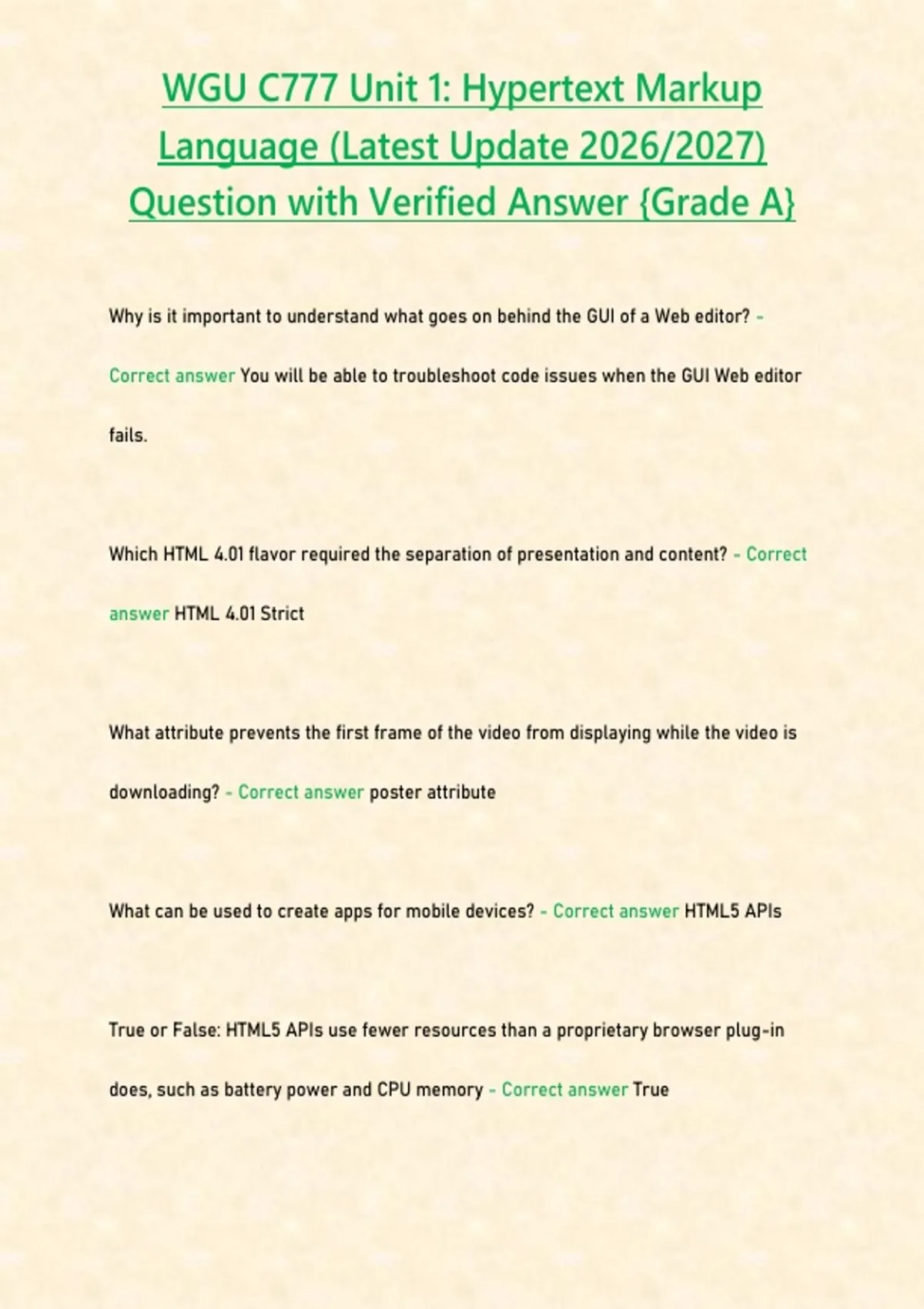 WGU C777 Unit 1: Hypertext Markup Language (Latest Update 2026/2027) Question with Verified Answer {Grade A}

Why is it important to understand what goes on behind the GUI of a Web editor? - Correct answer You will be able to troubleshoot code issues when the GUI Web editor fails.

Which HTML 4.01 flavor required the separation of presentation and content? - Correct answer HTML 4.01 Strict

What attribute prevents the first frame of the video from displaying while the video is downloading? - Correct answer poster attribute

What can be used to create apps for mobile devices? - Correct answer HTML5 APIs

True or False: HTML5 APIs use fewer resources than a proprietary browser plug-in does, such as battery power and CPU memory - Correct answer True